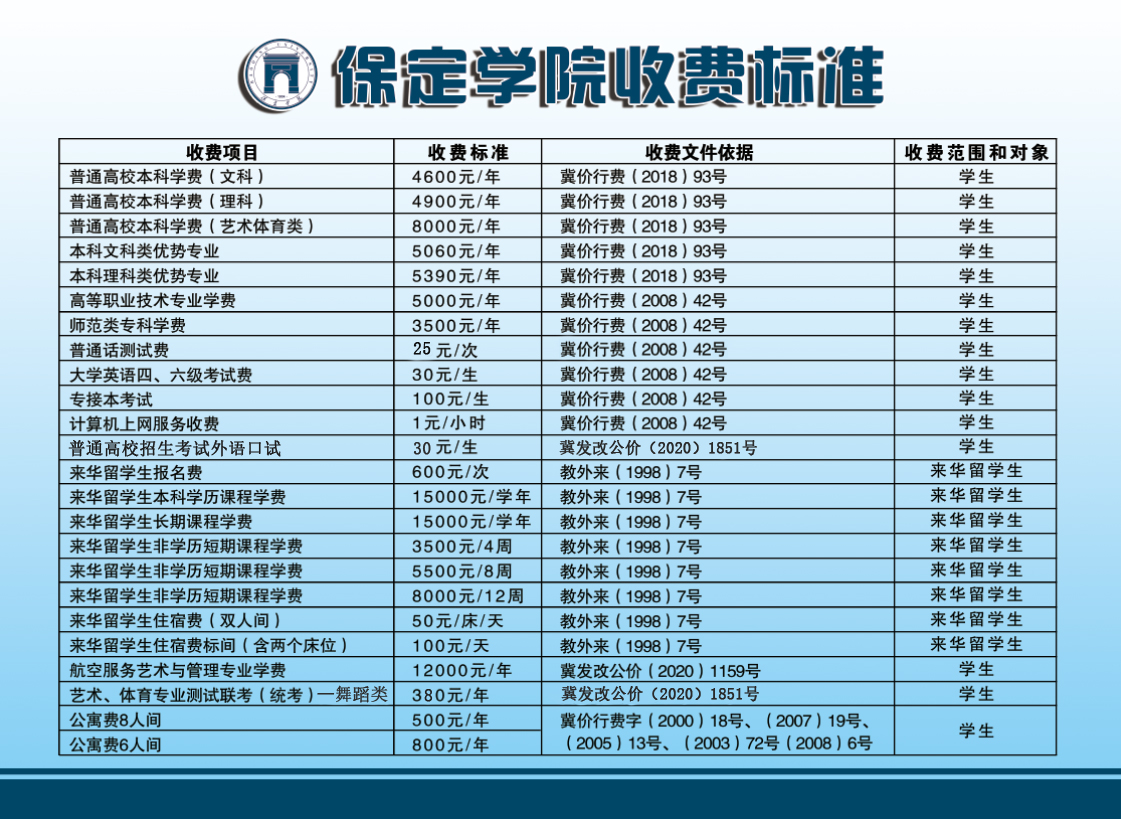 保定学院收费标准

| 收费项目 | 收费标准 | 收费文件依据 | 收费范围和对象 |
|---|---|---|---|
| 普通高校本科学费（文科） | 4600元/年 | 冀价行费（2018）93号 | 学生 |
| 普通高校本科学费（理科） | 4900元/年 | 冀价行费（2018）93号 | 学生 |
| 普通高校本科学费（艺术体育类） | 8000元/年 | 冀价行费（2018）93号 | 学生 |
| 本科文科类优势专业 | 5060元/年 | 冀价行费（2018）93号 | 学生 |
| 本科理科类优势专业 | 5390元/年 | 冀价行费（2018）93号 | 学生 |
| 高等职业技术专业学费 | 5000元/年 | 冀价行费（2008）42号 | 学生 |
| 师范类专科学费 | 3500元/年 | 冀价行费（2008）42号 | 学生 |
| 普通话测试费 | 25元/次 | 冀价行费（2008）42号 | 学生 |
| 大学英语四、六级考试费 | 30元/生 | 冀价行费（2008）42号 | 学生 |
| 专接本考试 | 100元/生 | 冀价行费（2008）42号 | 学生 |
| 计算机上网服务收费 | 1元/小时 | 冀价行费（2008）42号 | 学生 |
| 普通高校招生考试外语口试 | 30元/生 | 冀发改公价（2020）1851号 | 学生 |
| 来华留学生报名费 | 600元/次 | 教外来（1998）7号 | 来华留学生 |
| 来华留学生本科学历课程学费 | 15000元/学年 | 教外来（1998）7号 | 来华留学生 |
| 来华留学生长期课程学费 | 15000元/学年 | 教外来（1998）7号 | 来华留学生 |
| 来华留学生非学历短期课程学费 | 3500元/4周 | 教外来（1998）7号 | 来华留学生 |
| 来华留学生非学历短期课程学费 | 5500元/8周 | 教外来（1998）7号 | 来华留学生 |
| 来华留学生非学历短期课程学费 | 8000元/12周 | 教外来（1998）7号 | 来华留学生 |
| 来华留学生住宿费（双人间） | 50元/床/天 | 教外来（1998）7号 | 来华留学生 |
| 来华留学生住宿费标间（含两个床位） | 100元/天 | 教外来（1998）7号 | 来华留学生 |
| 航空服务艺术与管理专业学费 | 12000元/年 | 冀发改公价（2020）1159号 | 学生 |
| 艺术、体育专业测试联考（统考）—舞蹈类 | 380元/年 | 冀发改公价（2020）1851号 | 学生 |
| 公寓费8人间 | 500元/年 | 冀价行费字（2000）18号、（2007）19号、（2005）13号、（2003）72号（2008）6号 | 学生 |
| 公寓费6人间 | 800元/年 |  |  |